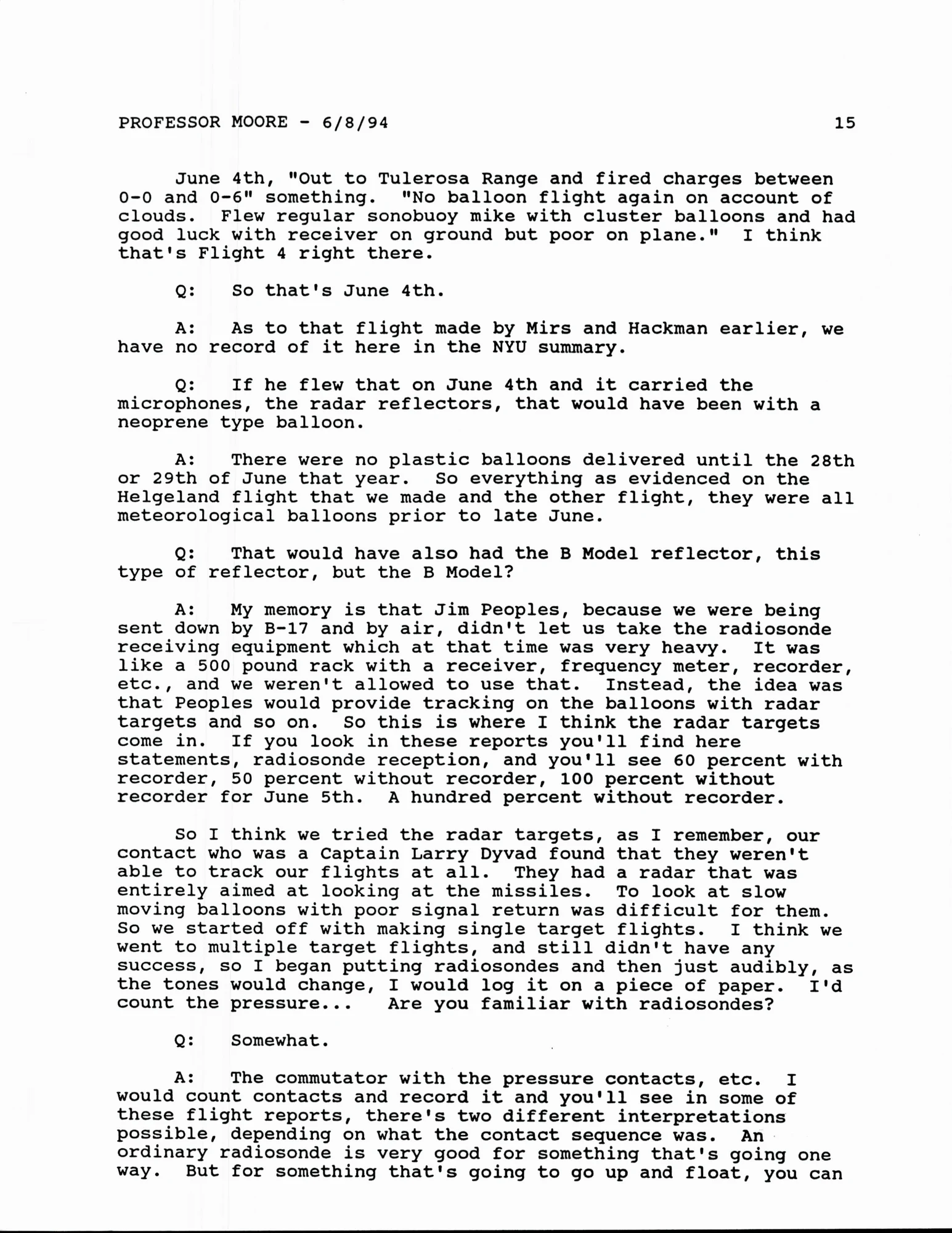 PROFESSOR MOORE - 6/8/94 15

June 4th, "Out to Tulerosa Range and fired charges between 0-0 and 0-6" something. "No balloon flight again on account of clouds. Flew regular sonobuoy mike with cluster balloons and had good luck with receiver on ground but poor on plane." I think that's Flight 4 right there.

Q: So that's June 4th.

A: As to that flight made by Mirs and Hackman earlier, we have no record of it here in the NYU summary.

Q: If he flew that on June 4th and it carried the microphones, the radar reflectors, that would have been with a neoprene type balloon.

A: There were no plastic balloons delivered until the 28th or 29th of June that year. So everything as evidenced on the Helgeland flight that we made and the other flight, they were all meteorological balloons prior to late June.

Q: That would have also had the B Model reflector, this type of reflector, but the B Model?

A: My memory is that Jim Peoples, because we were being sent down by B-17 and by air, didn't let us take the radiosonde receiving equipment which at that time was very heavy. It was like a 500 pound rack with a receiver, frequency meter, recorder, etc., and we weren't allowed to use that. Instead, the idea was that Peoples would provide tracking on the balloons with radar targets and so on. So this is where I think the radar targets come in. If you look in these reports you'll find here statements, radiosonde reception, and you'll see 60 percent with recorder, 50 percent without recorder, 100 percent without recorder for June 5th. A hundred percent without recorder.

So I think we tried the radar targets, as I remember, our contact who was a Captain Larry Dyvad found that they weren't able to track our flights at all. They had a radar that was entirely aimed at looking at the missiles. To look at slow moving balloons with poor signal return was difficult for them. So we started off with making single target flights. I think we went to multiple target flights, and still didn't have any success, so I began putting radiosondes and then just audibly, as the tones would change, I would log it on a piece of paper. I'd count the pressure... Are you familiar with radiosondes?

Q: Somewhat.

A: The commutator with the pressure contacts, etc. I would count contacts and record it and you'll see in some of these flight reports, there's two different interpretations possible, depending on what the contact sequence was. An ordinary radiosonde is very good for something that's going one way. But for something that's going to go up and float, you can